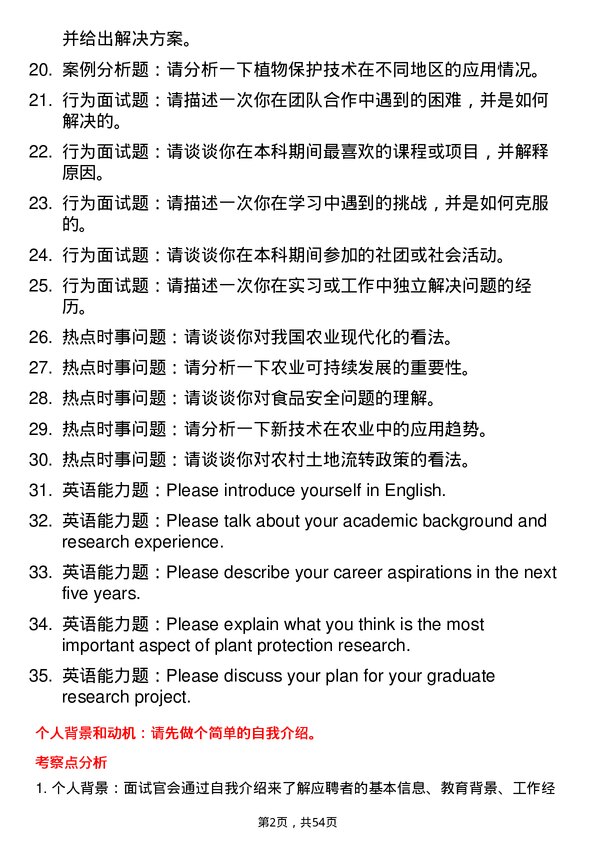 并给出解决方案。

20. 案例分析题：请分析一下植物保护技术在不同地区的应用情况。

21. 行为面试题：请描述一次你在团队合作中遇到的困难，并是如何解决的。

22. 行为面试题：请谈谈你在本科期间最喜欢的课程或项目，并解释原因。

23. 行为面试题：请描述一次你在学习中遇到的挑战，并是如何克服的。

24. 行为面试题：请谈谈你在本科期间参加的社团或社会活动。

25. 行为面试题：请描述一次你在实习或工作中独立解决问题的经历。

26. 热点时事问题：请谈谈你对我国农业现代化的看法。

27. 热点时事问题：请分析一下农业可持续发展的重要性。

28. 热点时事问题：请谈谈你对食品安全问题的理解。

29. 热点时事问题：请分析一下新技术在农业中的应用趋势。

30. 热点时事问题：请谈谈你对农村土地流转政策的看法。

31. 英语能力题：Please introduce yourself in English.

32. 英语能力题：Please talk about your academic background and research experience.

33. 英语能力题：Please describe your career aspirations in the next five years.

34. 英语能力题：Please explain what you think is the most important aspect of plant protection research.

35. 英语能力题：Please discuss your plan for your graduate research project.

个人背景和动机：请先做个简单的自我介绍。

考察点分析

1. 个人背景：面试官会通过自我介绍来了解应聘者的基本信息、教育背景、工作经

第2页，共54页